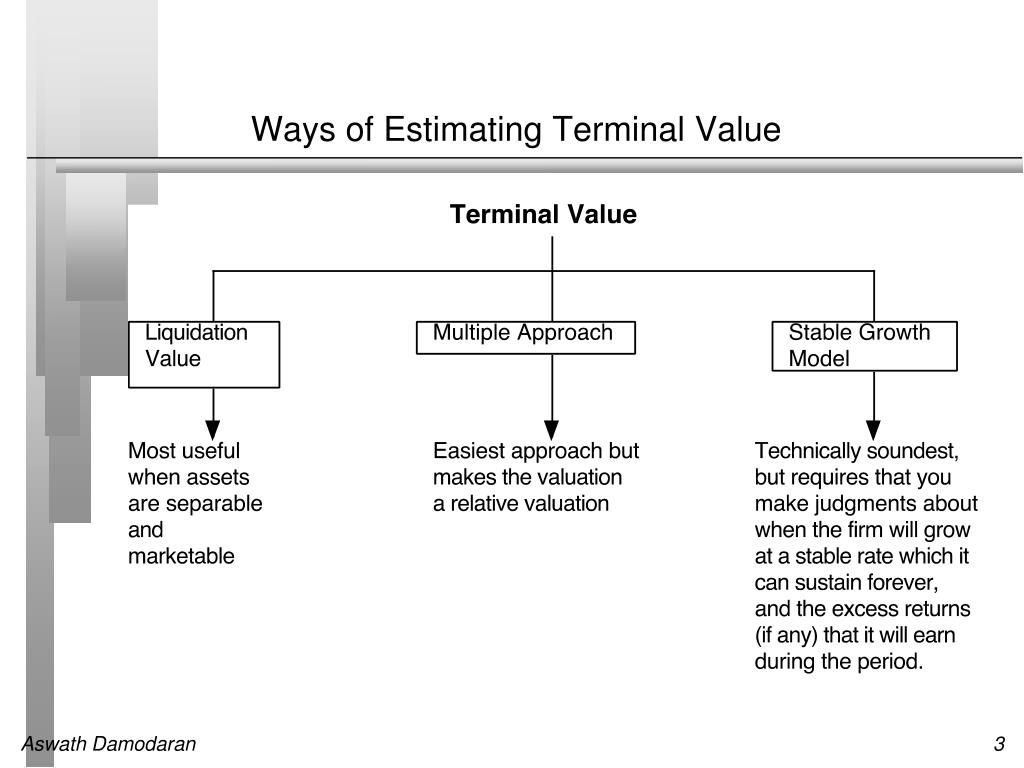 Ways of Estimating Terminal Value

Terminal Value

Liquidation Value

Multiple Approach

Stable Growth Model

Most useful when assets are separable and marketable

Easiest approach but makes the valuation a relative valuation

Technically soundest, but requires that you make judgments about when the firm will grow at a stable rate which it can sustain forever, and the excess returns (if any) that it will earn during the period.

Aswath Damodaran

3